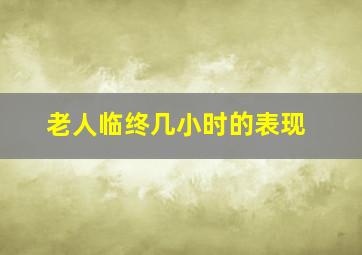 老人临终几小时的表现